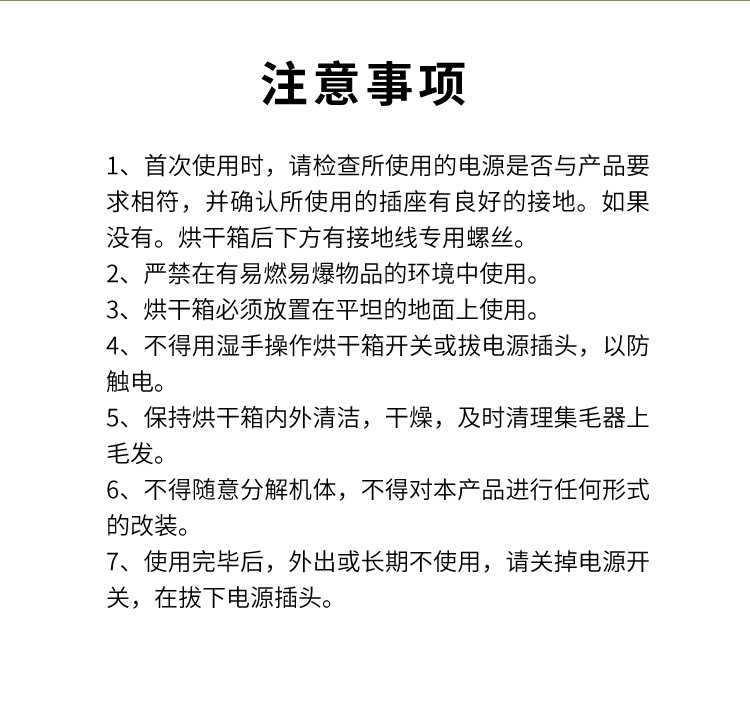 注意事项

1、首次使用时，请检查所使用的电源是否与产品要求相符，并确认所使用的插座有良好的接地。如果没有。烘干箱后下方有接地线专用螺丝。

2、严禁在有易燃易爆物品的环境中使用。

3、烘干箱必须放置在平坦的地面上使用。

4、不得用湿手操作烘干箱开关或拔电源插头，以防触电。

5、保持烘干箱内外清洁，干燥，及时清理集毛器上毛发。

6、不得随意分解机体，不得对本产品进行任何形式的改装。

7、使用完毕后，外出或长期不使用，请关掉电源开关，在拔下电源插头。